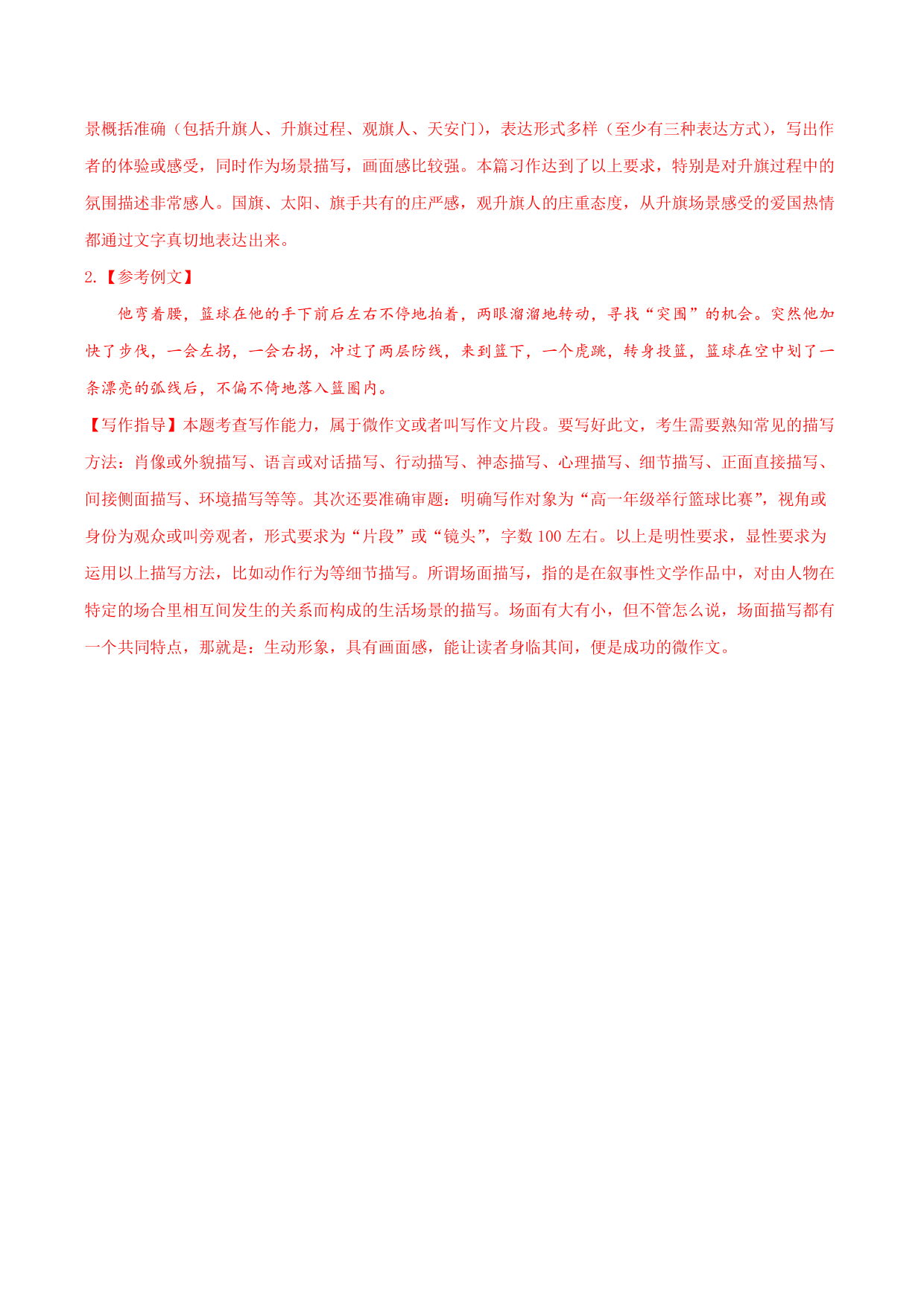 景概括准确（包括升旗人、升旗过程、观旗人、天安门），表达形式多样（至少有三种表达方式），写出作者的体验或感受，同时作为场景描写，画面感比较强。本篇习作达到了以上要求，特别是对升旗过程中的氛围描述非常感人。国旗、太阳、旗手共有的庄严感，观升旗人的庄重态度，从升旗场景感受的爱国热情都通过文字真切地表达出来。

2.【参考例文】

他弯着腰，篮球在他的手下前后左右不停地拍着，两眼溜溜地转动，寻找“突围”的机会。突然他加快了步伐，一会左拐，一会右拐，冲过了两层防线，来到篮下，一个虎跳，转身投篮，篮球在空中划了一条漂亮的弧线后，不偏不倚地落入篮圈内。

【写作指导】本题考查写作能力，属于微作文或者叫写作文片段。要写好此文，考生需要熟知常见的描写方法：肖像或外貌描写、语言或对话描写、行动描写、神态描写、心理描写、细节描写、正面直接描写、间接侧面描写、环境描写等等。其次还要准确审题：明确写作对象为“高一年级举行篮球比赛”，视角或身份为观众或叫旁观者，形式要求为“片段”或“镜头”，字数 100 左右。以上是明性要求，显性要求为运用以上描写方法，比如动作行为等细节描写。所谓场面描写，指的是在叙事性文学作品中，对由人物在特定的场合里相互间发生的关系而构成的生活场景的描写。场面有大有小，但不管怎么说，场面描写都有一个共同特点，那就是：生动形象，具有画面感，能让读者身临其间，便是成功的微作文。